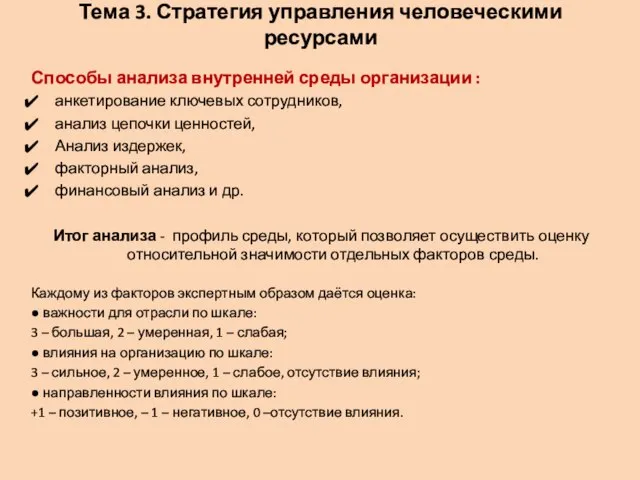 Тема 3. Стратегия управления человеческими ресурсами

Способы анализа внутренней среды организации :
✔ анкетирование ключевых сотрудников,
✔ анализ цепочки ценностей,
✔ Анализ издержек,
✔ факторный анализ,
✔ финансовый анализ и др.

Итог анализа - профиль среды, который позволяет осуществить оценку относительной значимости отдельных факторов среды.

Каждому из факторов экспертным образом даётся оценка:
● важности для отрасли по шкале:
3 – большая, 2 – умеренная, 1 – слабая;
● влияния на организацию по шкале:
3 – сильное, 2 – умеренное, 1 – слабое, отсутствие влияния;
● направленности влияния по шкале:
+1 – позитивное, – 1 – негативное, 0 –отсутствие влияния.